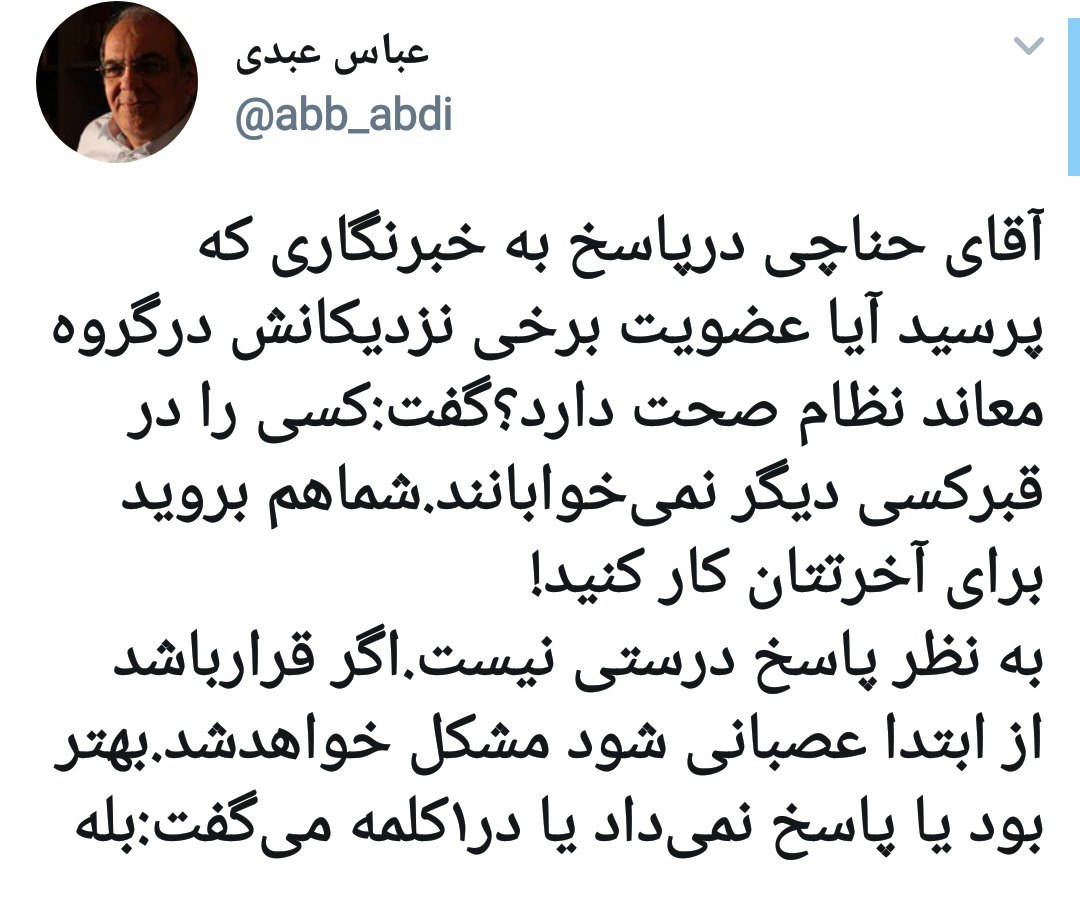 عباس عبدی
@abb_abdi

آقای حناچی درپاسخ به خبرنگاری که پرسید آیا عضویت برخی نزدیکانش درگروه معاند نظام صحت دارد؟گفت:کسی را در قبرکسی دیگر نمی‌خوابانند.شماهم بروید برای آخرتتان کار کنید!
به نظر پاسخ درستی نیست.اگر قرارباشد از ابتدا عصبانی شود مشکل خواهدشد.بهتر بود یا پاسخ نمی‌داد یا در۱کلمه می‌گفت:بله